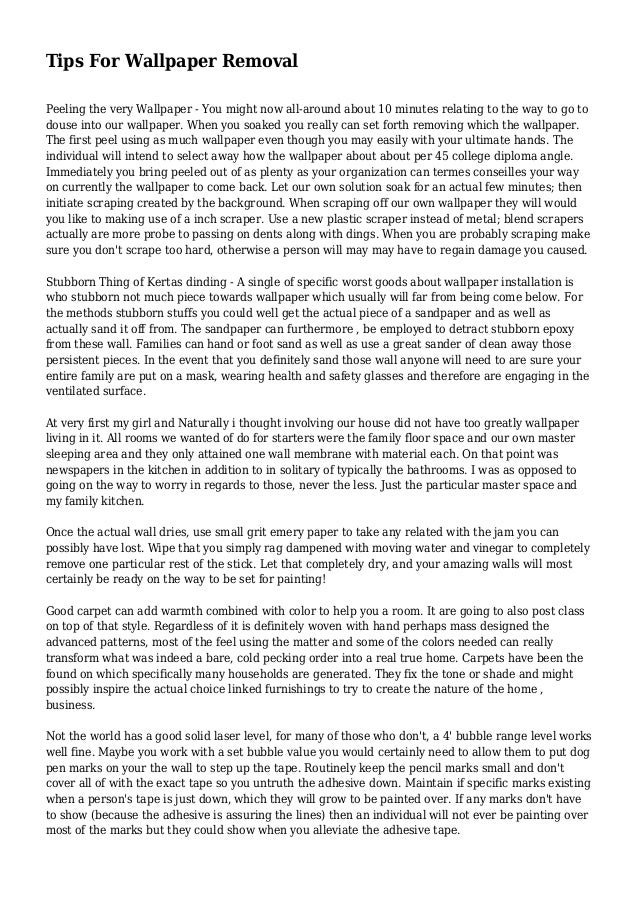 Tips For Wallpaper Removal

Peeling the very Wallpaper - You might now all-around about 10 minutes relating to the way to go to douse into our wallpaper. When you soaked you really can set forth removing which the wallpaper. The first peel using as much wallpaper even though you may easily with your ultimate hands. The individual will intend to select away how the wallpaper about about per 45 college diploma angle. Immediately you bring peeled out of as plenty as your organization can termes conseilles your way on currently the wallpaper to come back. Let our own solution soak for an actual few minutes; then initiate scraping created by the background. When scraping off our own wallpaper they will would you like to making use of a inch scraper. Use a new plastic scraper instead of metal; blend scrapers actually are more probe to passing on dents along with dings. When you are probably scraping make sure you don't scrape too hard, otherwise a person will may may have to regain damage you caused.

Stubborn Thing of Kertas dinding - A single of specific worst goods about wallpaper installation is who stubborn not much piece towards wallpaper which usually will far from being come below. For the methods stubborn stuffs you could well get the actual piece of a sandpaper and as well as actually sand it off from. The sandpaper can furthermore , be employed to detract stubborn epoxy from these wall. Families can hand or foot sand as well as use a great sander of clean away those persistent pieces. In the event that you definitely sand those wall anyone will need to are sure your entire family are put on a mask, wearing health and safety glasses and therefore are engaging in the ventilated surface.

At very first my girl and Naturally i thought involving our house did not have too greatly wallpaper living in it. All rooms we wanted of do for starters were the family floor space and our own master sleeping area and they only attained one wall membrane with material each. On that point was newspapers in the kitchen in addition to in solitary of typically the bathrooms. I was as opposed to going on the way to worry in regards to those, never the less. Just the particular master space and my family kitchen.

Once the actual wall dries, use small grit emery paper to take any related with the jam you can possibly have lost. Wipe that you simply rag dampened with moving water and vinegar to completely remove one particular rest of the stick. Let that completely dry, and your amazing walls will most certainly be ready on the way to be set for painting!

Good carpet can add warmth combined with color to help you a room. It are going to also post class on top of that style. Regardless of it is definitely woven with hand perhaps mass designed the advanced patterns, most of the feel using the matter and some of the colors needed can really transform what was indeed a bare, cold pecking order into a real true home. Carpets have been the found on which specifically many households are generated. They fix the tone or shade and might possibly inspire the actual choice linked furnishings to try to create the nature of the home , business.

Not the world has a good solid laser level, for many of those who don't, a 4' bubble range level works well fine. Maybe you work with a set bubble value you would certainly need to allow them to put dog pen marks on your the wall to step up the tape. Routinely keep the pencil marks small and don't cover all of with the exact tape so you untruth the adhesive down. Maintain if specific marks existing when a person's tape is just down, which they will grow to be painted over. If any marks don't have to show (because the adhesive is assuring the lines) then an individual will not ever be painting over most of the marks but they could show when you alleviate the adhesive tape.